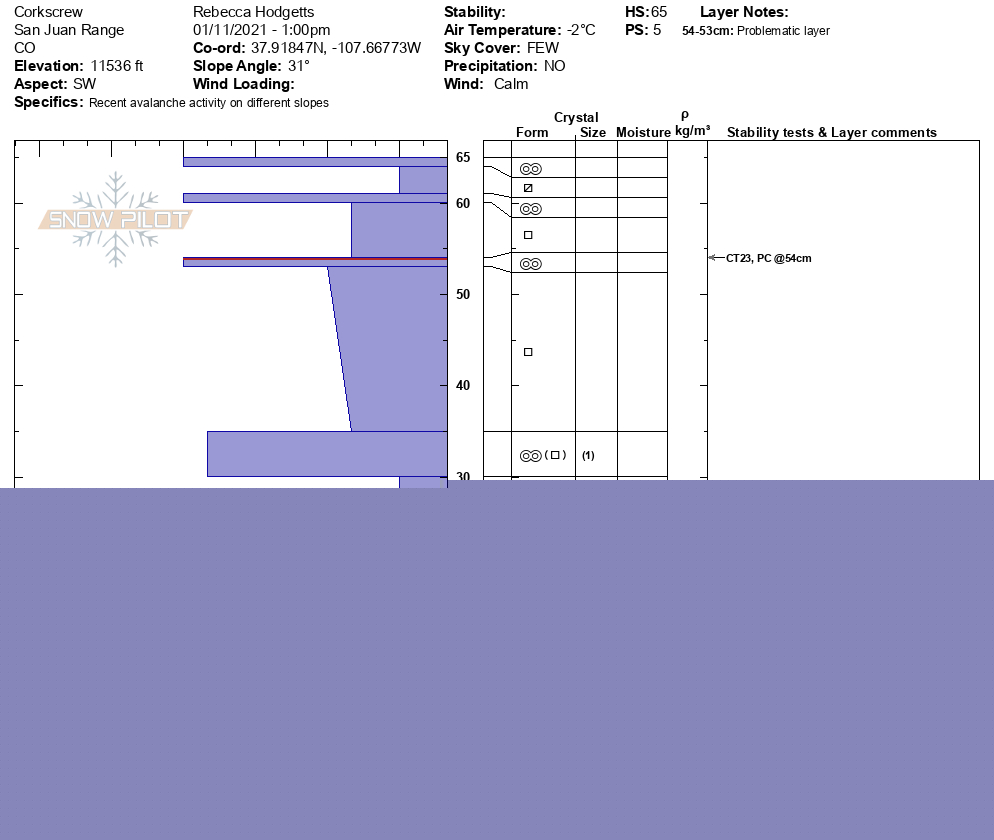 Corkscrew
San Juan Range
CO
**Elevation:** 11536 ft
**Aspect:** SW
**Specifics:** Recent avalanche activity on different slopes

Rebecca Hodgetts
01/11/2021 - 1:00pm
**Co-ord:** 37.91847N, -107.66773W
**Slope Angle:** 31°
**Wind Loading:**

**Stability:**
**Air Temperature:** -2°C
**Sky Cover:** FEW
**Precipitation:** NO
**Wind:** Calm

**HS:** 65
**PS:** 5

**Layer Notes:**
**54-53cm:** Problematic layer

SNOW PILOT

65
60
50
40
30

Crystal
Form Size Moisture ρ kg/m³ Stability tests & Layer comments

(1)

CT23, PC @54cm